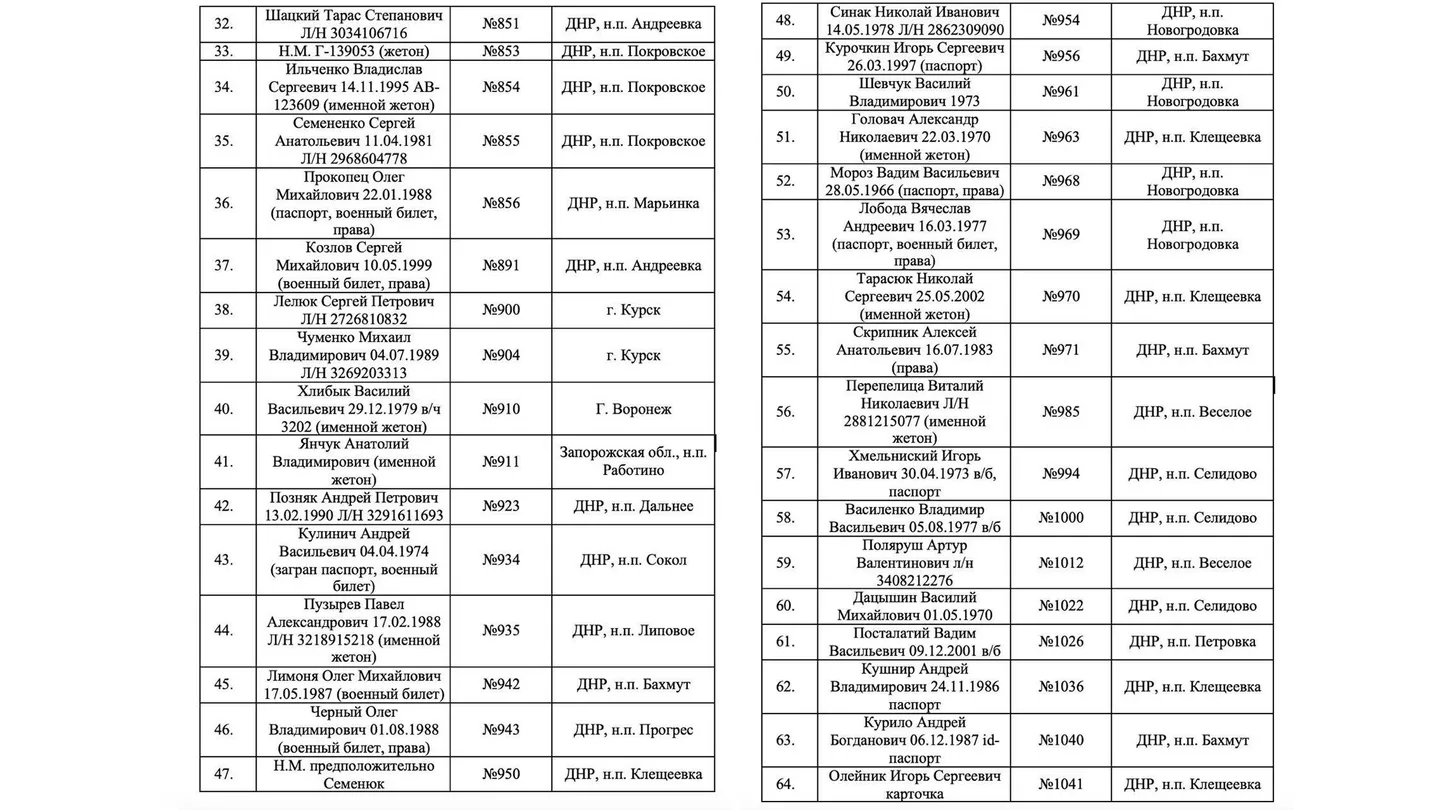 | 32. | Шацкий Тарас Степанович Л/Н 3034106716 | №851 | ДНР, н.п. Андреевка |
|---|---|---|---|
| 33. | Н.М. Г-139053 (жетон) | №853 | ДНР, н.п. Покровское |
| 34. | Ильченко Владислав Сергеевич 14.11.1995 АВ-123609 (именной жетон) | №854 | ДНР, н.п. Покровское |
| 35. | Семененко Сергей Анатольевич 11.04.1981 Л/Н 2968604778 | №855 | ДНР, н.п. Покровское |
| 36. | Прокопец Олег Михайлович 22.01.1988 (паспорт, военный билет, права) | №856 | ДНР, н.п. Марьинка |
| 37. | Козлов Сергей Михайлович 10.05.1999 (военный билет, права) | №891 | ДНР, н.п. Андреевка |
| 38. | Лелюк Сергей Петрович Л/Н 2726810832 | №900 | г. Курск |
| 39. | Чуменко Михаил Владимирович 04.07.1989 Л/Н 3269203313 | №904 | г. Курск |
| 40. | Хлибык Василий Васильевич 29.12.1979 в/ч 3202 (именной жетон) | №910 | Г. Воронеж |
| 41. | Янчук Анатолий Владимирович (именной жетон) | №911 | Запорожская обл., н.п. Работино |
| 42. | Позняк Андрей Петрович 13.02.1990 Л/Н 3291611693 | №923 | ДНР, н.п. Дальнее |
| 43. | Кулинич Андрей Васильевич 04.04.1974 (загран паспорт, военный билет) | №934 | ДНР, н.п. Сокол |
| 44. | Пузырев Павел Александрович 17.02.1988 Л/Н 3218915218 (именной жетон) | №935 | ДНР, н.п. Липовое |
| 45. | Лимоня Олег Михайлович 17.05.1987 (военный билет) | №942 | ДНР, н.п. Бахмут |
| 46. | Черный Олег Владимирович 01.08.1988 (военный билет, права) | №943 | ДНР, н.п. Прогрес |
| 47. | Н.М. предположительно Семенюк | №950 | ДНР, н.п. Клещеевка |

| 48. | Синак Николай Иванович 14.05.1978 Л/Н 2862309090 | №954 | ДНР, н.п. Новогродовка |
|---|---|---|---|
| 49. | Курочкин Игорь Сергеевич 26.03.1997 (паспорт) | №956 | ДНР, н.п. Бахмут |
| 50. | Шевчук Василий Владимирович 1973 | №961 | ДНР, н.п. Новогродовка |
| 51. | Головач Александр Николаевич 22.03.1970 (именной жетон) | №963 | ДНР, н.п. Клещеевка |
| 52. | Мороз Вадим Васильевич 28.05.1966 (паспорт, права) | №968 | ДНР, н.п. Новогродовка |
| 53. | Лобода Вячеслав Андреевич 16.03.1977 (паспорт, военный билет, права) | №969 | ДНР, н.п. Новогродовка |
| 54. | Тарасюк Николай Сергеевич 25.05.2002 (именной жетон) | №970 | ДНР, н.п. Клещеевка |
| 55. | Скрипник Алексей Анатольевич 16.07.1983 (права) | №971 | ДНР, н.п. Бахмут |
| 56. | Перепелица Виталий Николаевич Л/Н 2881215077 (именной жетон) | №985 | ДНР, н.п. Веселое |
| 57. | Хмельниский Игорь Иванович 30.04.1973 в/б, паспорт | №994 | ДНР, н.п. Селидово |
| 58. | Василенко Владимир Васильевич 05.08.1977 в/б | №1000 | ДНР, н.п. Селидово |
| 59. | Поляруш Артур Валентинович л/н 3408212276 | №1012 | ДНР, н.п. Веселое |
| 60. | Дацышин Василий Михайлович 01.05.1970 | №1022 | ДНР, н.п. Селидово |
| 61. | Посталатий Вадим Васильевич 09.12.2001 в/б | №1026 | ДНР, н.п. Петровка |
| 62. | Кушнир Андрей Владимирович 24.11.1986 паспорт | №1036 | ДНР, н.п. Клещеевка |
| 63. | Курило Андрей Богданович 06.12.1987 id-паспорт | №1040 | ДНР, н.п. Бахмут |
| 64. | Олейник Игорь Сергеевич карточка | №1041 | ДНР, н.п. Клещеевка |